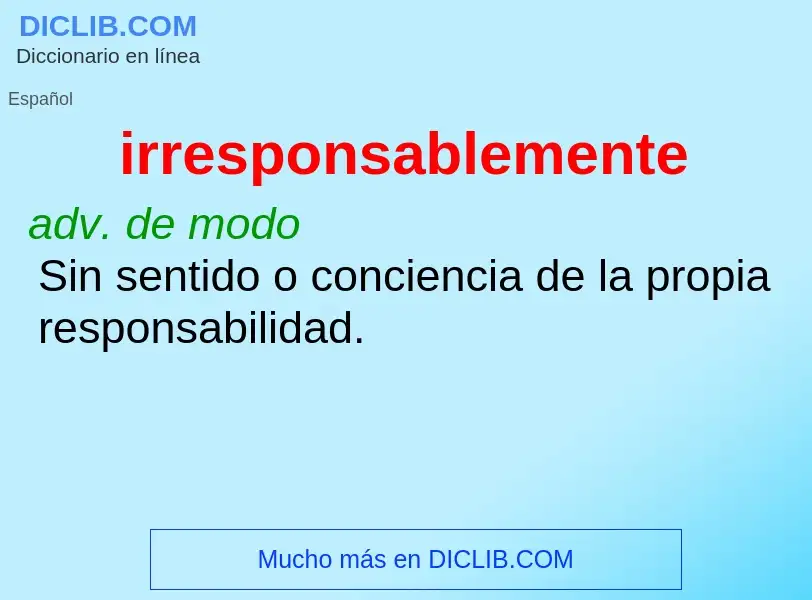 DICLIB.COM
Diccionario en línea

Español

irresponsablemente

adv. de modo

Sin sentido o conciencia de la propia responsabilidad.

Mucho más en DICLIB.COM